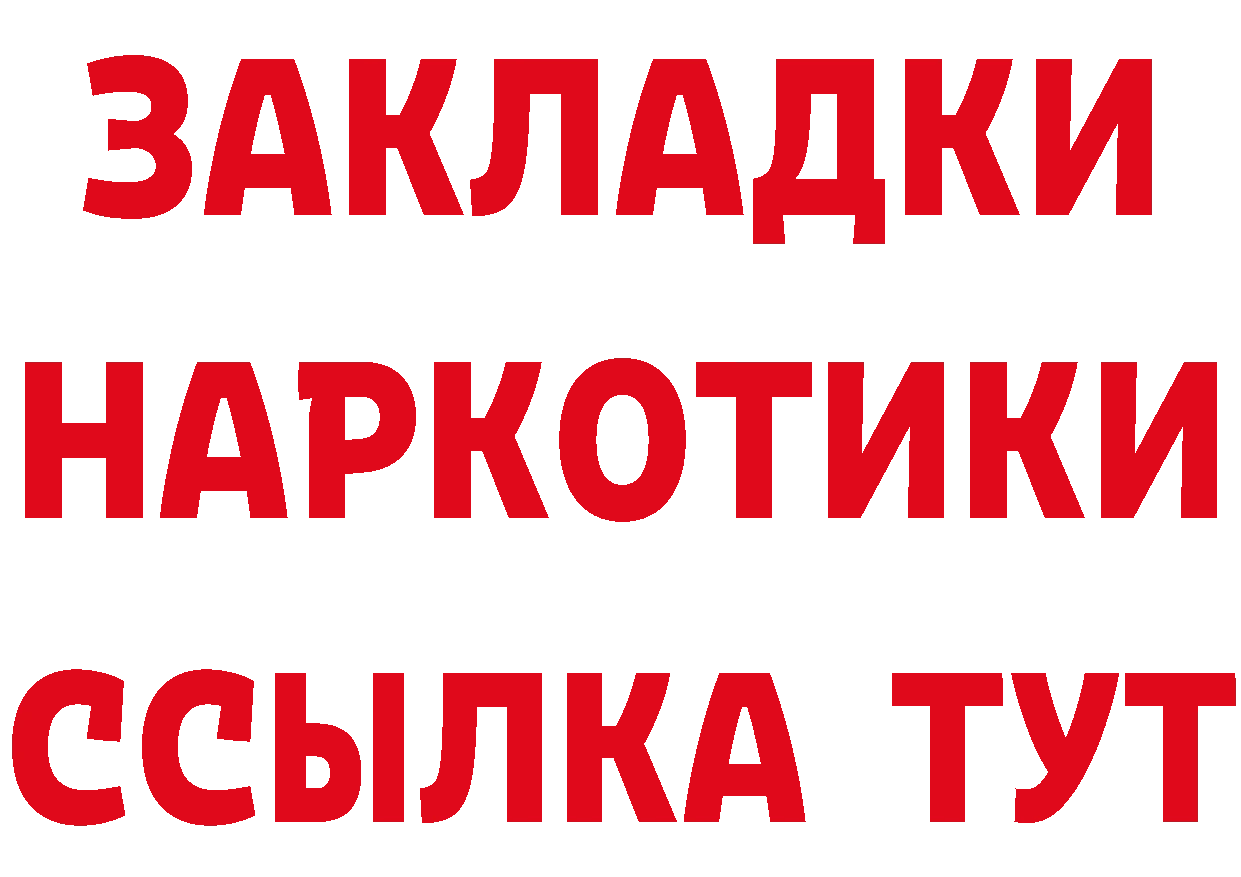 ЗАКЛАДКИ
НАРКОТИКИ
ССЫЛКА ТУТ